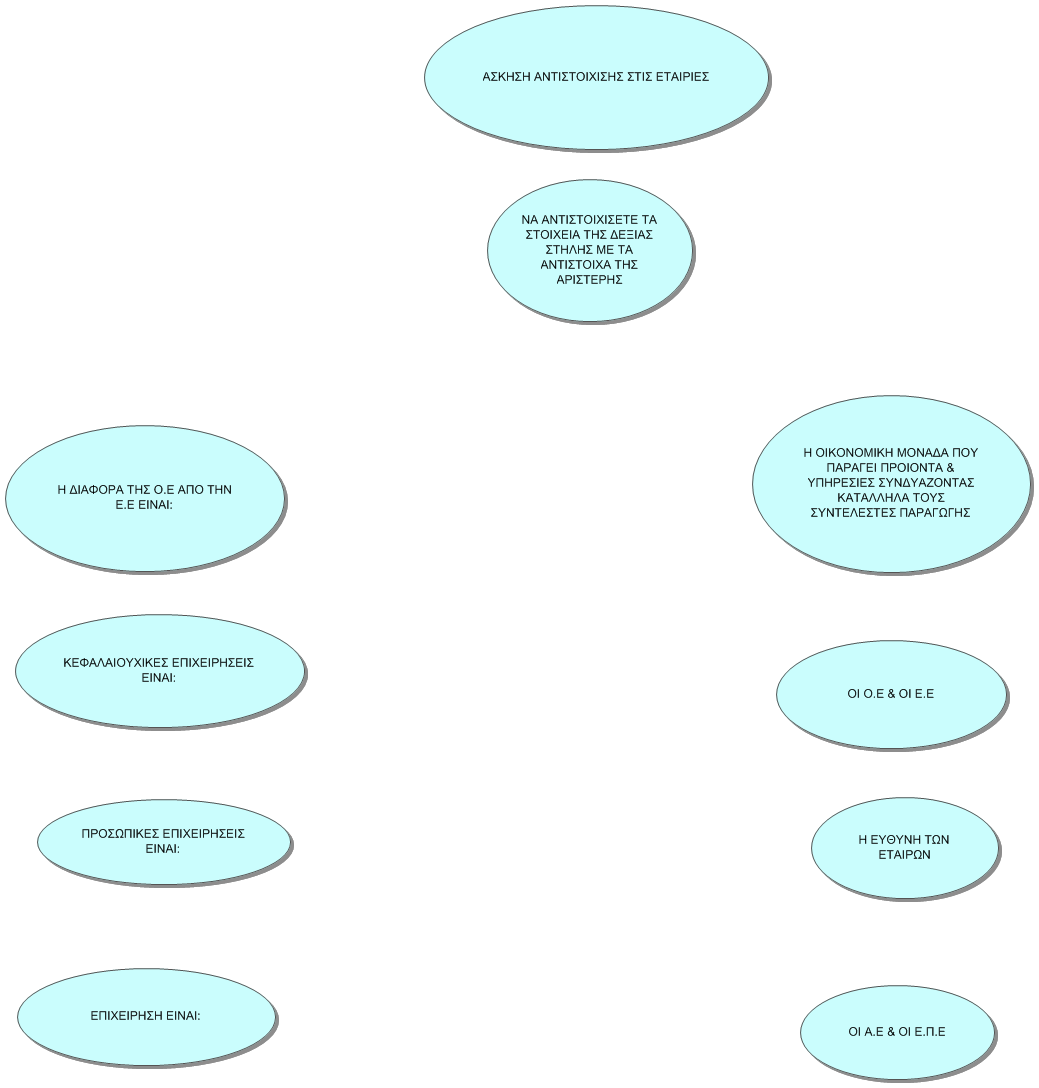 ΑΣΚΗΣΗ ΑΝΤΙΣΤΟΙΧΙΣΗΣ ΣΤΙΣ ΕΤΑΙΡΙΕΣ

ΝΑ ΑΝΤΙΣΤΟΙΧΙΣΕΤΕ ΤΑ ΣΤΟΙΧΕΙΑ ΤΗΣ ΔΕΞΙΑΣ ΣΤΗΛΗΣ ΜΕ ΤΑ ΑΝΤΙΣΤΟΙΧΑ ΤΗΣ ΑΡΙΣΤΕΡΗΣ

Η ΔΙΑΦΟΡΑ ΤΗΣ Ο.Ε ΑΠΟ ΤΗΝ Ε.Ε ΕΙΝΑΙ:

ΚΕΦΑΛΑΙΟΥΧΙΚΕΣ ΕΠΙΧΕΙΡΗΣΕΙΣ ΕΙΝΑΙ:

ΠΡΟΣΩΠΙΚΕΣ ΕΠΙΧΕΙΡΗΣΕΙΣ ΕΙΝΑΙ:

ΕΠΙΧΕΙΡΗΣΗ ΕΙΝΑΙ:

Η ΟΙΚΟΝΟΜΙΚΗ ΜΟΝΑΔΑ ΠΟΥ ΠΑΡΑΓΕΙ ΠΡΟΙΟΝΤΑ & ΥΠΗΡΕΣΙΕΣ ΣΥΝΔΥΑΖΟΝΤΑΣ ΚΑΤΑΛΛΗΛΑ ΤΟΥΣ ΣΥΝΤΕΛΕΣΤΕΣ ΠΑΡΑΓΩΓΗΣ

ΟΙ Ο.Ε & ΟΙ Ε.Ε

Η ΕΥΘΥΝΗ ΤΩΝ ΕΤΑΙΡΩΝ

ΟΙ Α.Ε & ΟΙ Ε.Π.Ε